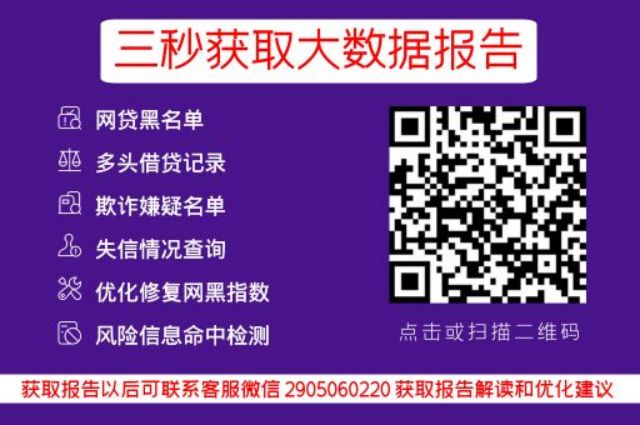 三秒获取大数据报告

网贷黑名单
多头借贷记录
欺诈嫌疑名单
失信情况查询
优化修复网黑指数
风险信息命中检测

点击或扫描二维码

获取报告以后可联系客服微信 2905060220 获取报告解读和优化建议